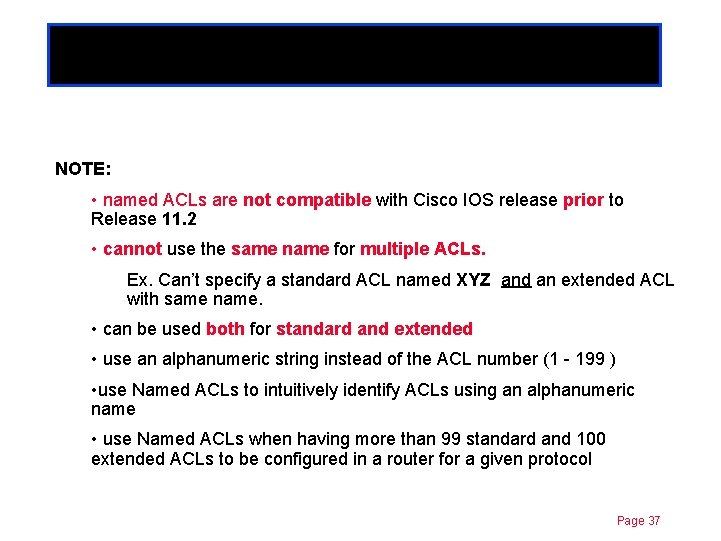 NOTE:

• named ACLs are not compatible with Cisco IOS release prior to Release 11.2

• cannot use the same name for multiple ACLs.

Ex. Can't specify a standard ACL named XYZ and an extended ACL with same name.

• can be used both for standard and extended

• use an alphanumeric string instead of the ACL number (1 - 199 )

•use Named ACLs to intuitively identify ACLs using an alphanumeric name

• use Named ACLs when having more than 99 standard and 100 extended ACLs to be configured in a router for a given protocol

Page 37